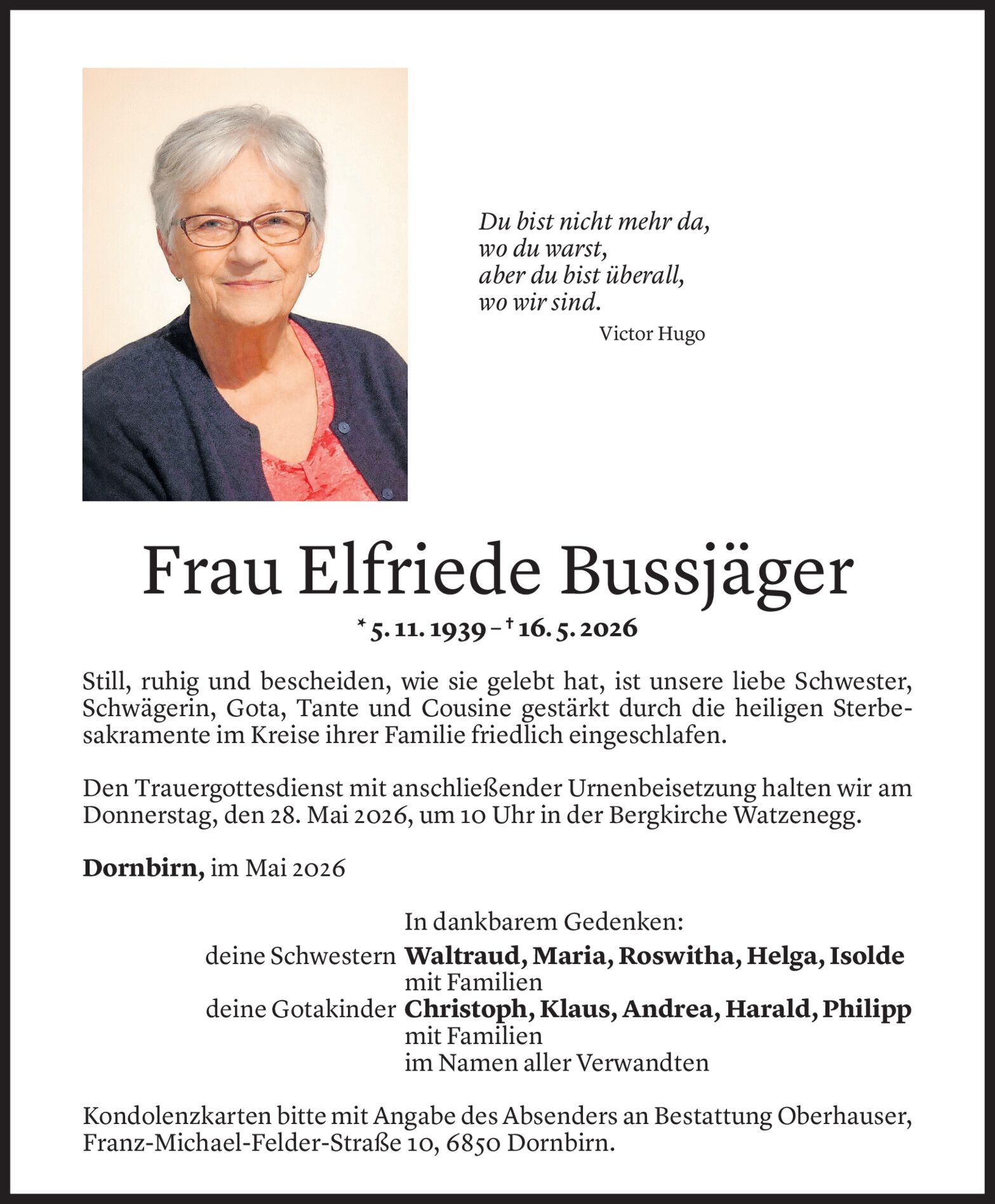 Du bist nicht mehr da,
wo du warst,
aber du bist überall,
wo wir sind.
Victor Hugo

Frau Elfriede Bussjäger
* 5. 11. 1939 – † 16. 5. 2026

Still, ruhig und bescheiden, wie sie gelebt hat, ist unsere liebe Schwester, Schwägerin, Gota, Tante und Cousine gestärkt durch die heiligen Sterbesakramente im Kreise ihrer Familie friedlich eingeschlafen.

Den Trauergottesdienst mit anschließender Urnenbeisetzung halten wir am Donnerstag, den 28. Mai 2026, um 10 Uhr in der Bergkirche Watzenegg.

Dornbirn, im Mai 2026

In dankbarem Gedenken:
deine Schwestern Waltraud, Maria, Roswitha, Helga, Isolde
mit Familien
deine Gotakinder Christoph, Klaus, Andrea, Harald, Philipp
mit Familien
im Namen aller Verwandten

Kondolenzkarten bitte mit Angabe des Absenders an Bestattung Oberhauser, Franz-Michael-Felder-Straße 10, 6850 Dornbirn.